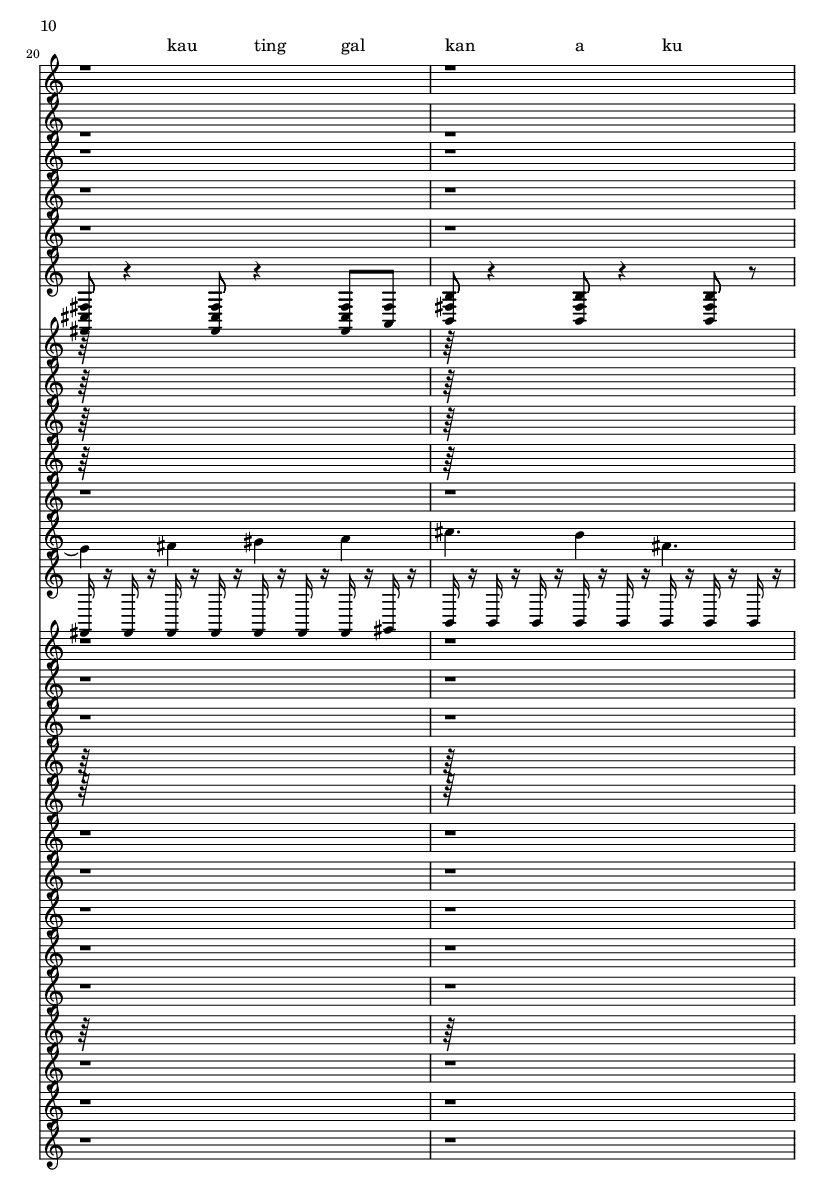 10

20

kau ting gal kan a ku